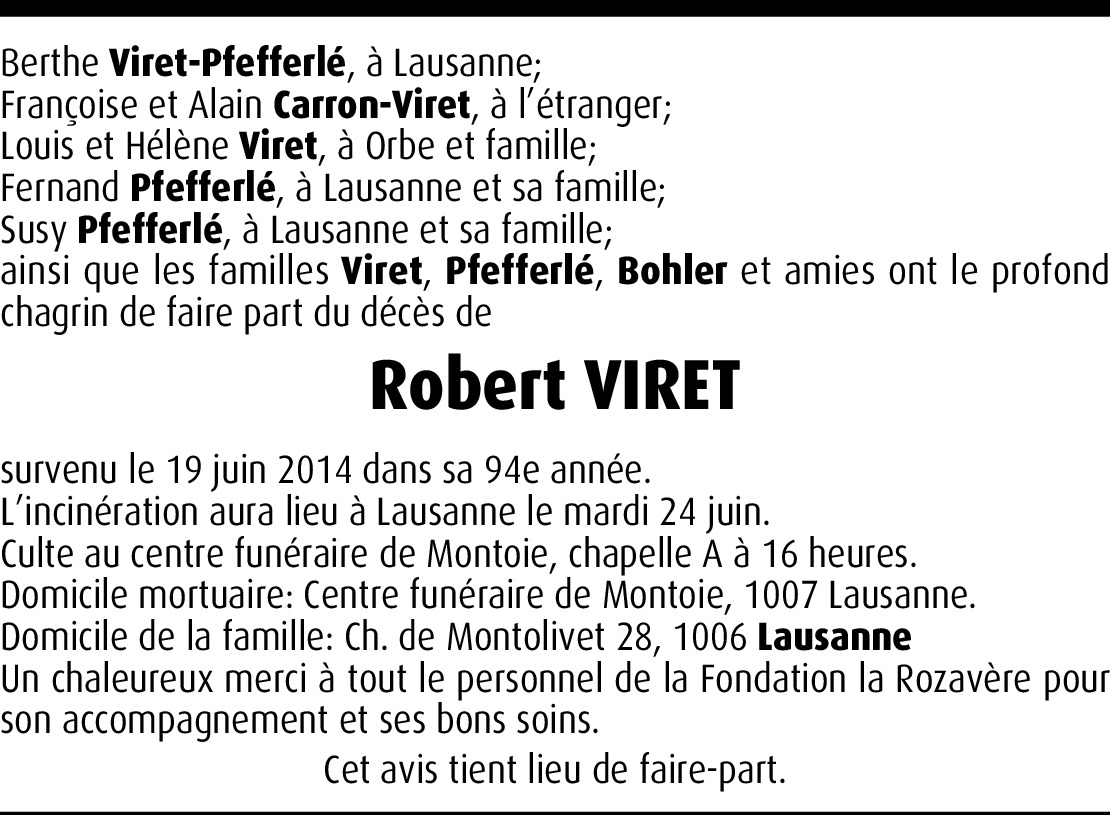 Berthe Viret-Pfefferlé, à Lausanne;
Françoise et Alain Carron-Viret, à l'étranger;
Louis et Hélène Viret, à Orbe et famille;
Fernand Pfefferlé, à Lausanne et sa famille;
Susy Pfefferlé, à Lausanne et sa famille;
ainsi que les familles Viret, Pfefferlé, Bohler et amies ont le profond chagrin de faire part du décès de

Robert VIRET

survenu le 19 juin 2014 dans sa 94e année.
L'incinération aura lieu à Lausanne le mardi 24 juin.
Culte au centre funéraire de Montoie, chapelle A à 16 heures.
Domicile mortuaire: Centre funéraire de Montoie, 1007 Lausanne.
Domicile de la famille: Ch. de Montolivet 28, 1006 Lausanne
Un chaleureux merci à tout le personnel de la Fondation la Rozavère pour son accompagnement et ses bons soins.

Cet avis tient lieu de faire-part.